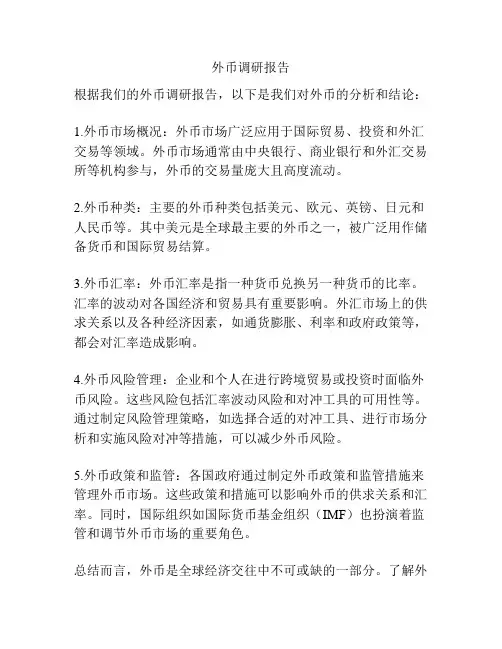 外币调研报告

根据我们的外币调研报告，以下是我们对外币的分析和结论：

1.外币市场概况：外币市场广泛应用于国际贸易、投资和外汇交易等领域。外币市场通常由中央银行、商业银行和外汇交易所等机构参与，外币的交易量庞大且高度流动。

2.外币种类：主要的外币种类包括美元、欧元、英镑、日元和人民币等。其中美元是全球最主要的外币之一，被广泛用作储备货币和国际贸易结算。

3.外币汇率：外币汇率是指一种货币兑换另一种货币的比率。汇率的波动对各国经济和贸易具有重要影响。外汇市场上的供求关系以及各种经济因素，如通货膨胀、利率和政府政策等，都会对汇率造成影响。

4.外币风险管理：企业和个人在进行跨境贸易或投资时面临外币风险。这些风险包括汇率波动风险和对冲工具的可用性等。通过制定风险管理策略，如选择合适的对冲工具、进行市场分析和实施风险对冲等措施，可以减少外币风险。

5.外币政策和监管：各国政府通过制定外币政策和监管措施来管理外币市场。这些政策和措施可以影响外币的供求关系和汇率。同时，国际组织如国际货币基金组织（IMF）也扮演着监管和调节外币市场的重要角色。

总结而言，外币是全球经济交往中不可或缺的一部分。了解外